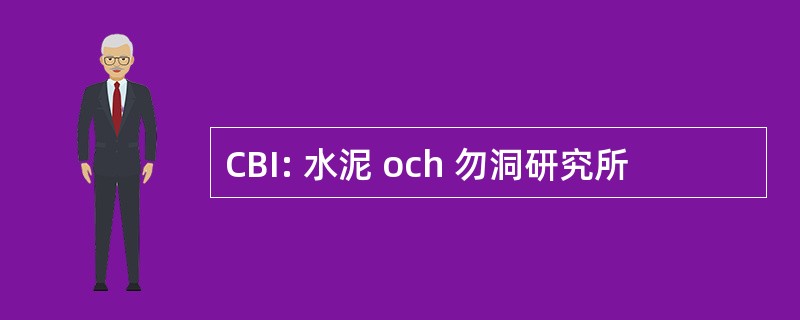 CBI: 水泥 och 勿洞研究所